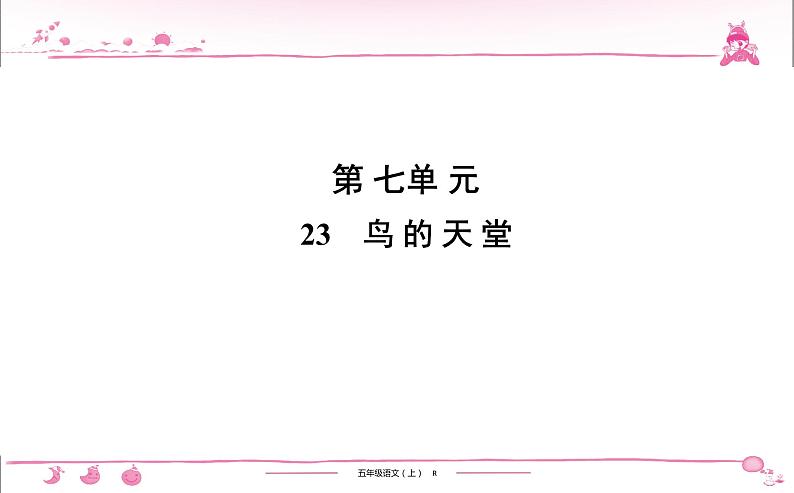 第七单元

23 鸟的天堂

五年级语文（上） R